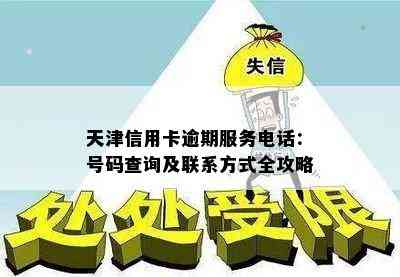 失信

天津信用卡逾期服务电话：号码查询及联系方式全攻略

处处受限